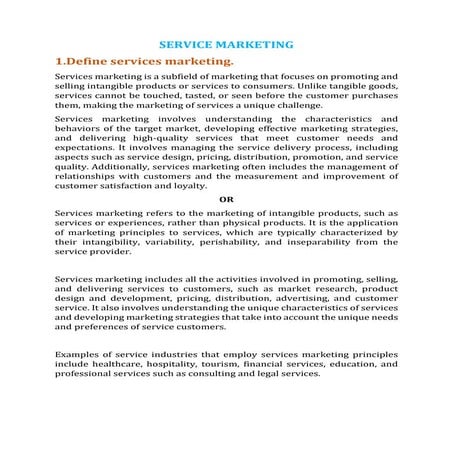 SERVICE MARKETING

1.Define services marketing.

Services marketing is a subfield of marketing that focuses on promoting and selling intangible products or services to consumers. Unlike tangible goods, services cannot be touched, tasted, or seen before the customer purchases them, making the marketing of services a unique challenge.

Services marketing involves understanding the characteristics and behaviors of the target market, developing effective marketing strategies, and delivering high-quality services that meet customer needs and expectations. It involves managing the service delivery process, including aspects such as service design, pricing, distribution, promotion, and service quality. Additionally, services marketing often includes the management of relationships with customers and the measurement and improvement of customer satisfaction and loyalty.

OR

Services marketing refers to the marketing of intangible products, such as services or experiences, rather than physical products. It is the application of marketing principles to services, which are typically characterized by their intangibility, variability, perishability, and inseparability from the service provider.

Services marketing includes all the activities involved in promoting, selling, and delivering services to customers, such as market research, product design and development, pricing, distribution, advertising, and customer service. It also involves understanding the unique characteristics of services and developing marketing strategies that take into account the unique needs and preferences of service customers.

Examples of service industries that employ services marketing principles include healthcare, hospitality, tourism, financial services, education, and professional services such as consulting and legal services.